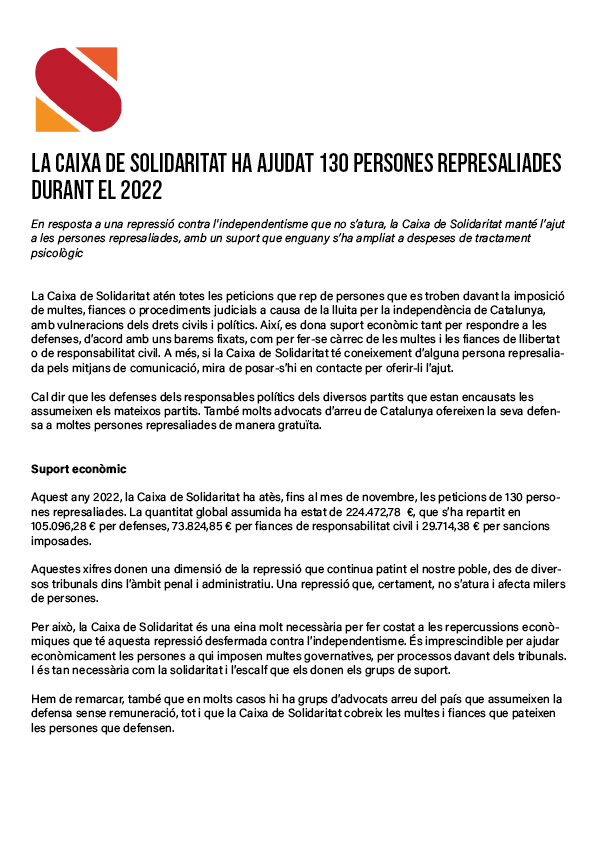 LA CAIXA DE SOLIDARITAT HA AJUDAT 130 PERSONES REPRESALIADES DURANT EL 2022

En resposta a una repressió contra l'independentisme que no s'atura, la Caixa de Solidaritat manté l'ajut a les persones represaliades, amb un suport que enguany s'ha ampliat a despeses de tractament psicològic

La Caixa de Solidaritat atén totes les peticions que rep de persones que es troben davant la imposició de multes, fiances o procediments judicials a causa de la lluita per la independència de Catalunya, amb vulneracions dels drets civils i polítics. Així, es dona suport econòmic tant per respondre a les defenses, d'acord amb uns barems fixats, com per fer-se càrrec de les multes i les fiances de llibertat o de responsabilitat civil. A més, si la Caixa de Solidaritat té coneixement d'alguna persona represaliada pels mitjans de comunicació, mira de posar-s'hi en contacte per oferir-li l'ajut.

Cal dir que les defenses dels responsables polítics dels diversos partits que estan encausats les assumeixen els mateixos partits. També molts advocats d'arreu de Catalunya ofereixen la seva defensa a moltes persones represaliades de manera gratuïta.

Suport econòmic

Aquest any 2022, la Caixa de Solidaritat ha atès, fins al mes de novembre, les peticions de 130 persones represaliades. La quantitat global assumida ha estat de 224.472,78 €, que s'ha repartit en 105.096,28 € per defenses, 73.824,85 € per fiances de responsabilitat civil i 29.714,38 € per sancions imposades.

Aquestes xifres donen una dimensió de la repressió que continua patint el nostre poble, des de diversos tribunals dins l'àmbit penal i administratiu. Una repressió que, certament, no s'atura i afecta milers de persones.

Per això, la Caixa de Solidaritat és una eina molt necessària per fer costat a les repercussions econòmiques que té aquesta repressió desfermada contra l'independentisme. És imprescindible per ajudar econòmicament les persones a qui imposen multes governatives, per processos davant dels tribunals. I és tan necessària com la solidaritat i l'escalf que els donen els grups de suport.

Hem de remarcar, també que en molts casos hi ha grups d'advocats arreu del país que assumeixen la defensa sense remuneració, tot i que la Caixa de Solidaritat cobreix les multes i fiances que pateixen les persones que defensen.